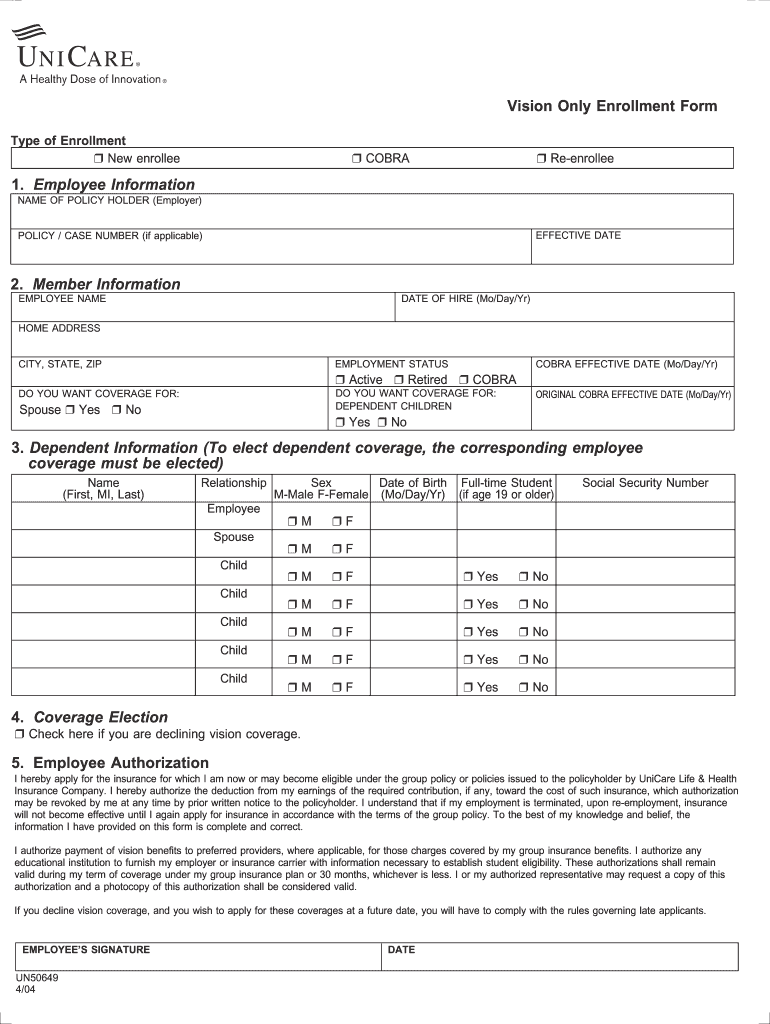 UNICARE®
A Healthy Dose of Innovation®

Vision Only Enrollment Form

Type of Enrollment
❒ New enrollee ❒ COBRA ❒ Re-enrollee

1. Employee Information
NAME OF POLICY HOLDER (Employer)

POLICY / CASE NUMBER (if applicable)
EFFECTIVE DATE

2. Member Information
EMPLOYEE NAME
DATE OF HIRE (Mo/Day/Yr)
HOME ADDRESS
CITY, STATE, ZIP
EMPLOYMENT STATUS
❒ Active ❒ Retired ❒ COBRA
COBRA EFFECTIVE DATE (Mo/Day/Yr)
DO YOU WANT COVERAGE FOR:
Spouse ❒ Yes ❒ No
DO YOU WANT COVERAGE FOR: DEPENDENT CHILDREN
❒ Yes ❒ No
ORIGINAL COBRA EFFECTIVE DATE (Mo/Day/Yr)

3. Dependent Information (To elect dependent coverage, the corresponding employee coverage must be elected)

| Name (First, MI, Last) | Relationship | Sex M-Male F-Female | Date of Birth (Mo/Day/Yr) | Full-time Student (if age 19 or older) | Social Security Number |
|---|---|---|---|---|---|
| | Employee | ❒ M ❒ F | | | |
| | Spouse | ❒ M ❒ F | | | |
| | Child | ❒ M ❒ F | | ❒ Yes ❒ No | |
| | Child | ❒ M ❒ F | | ❒ Yes ❒ No | |
| | Child | ❒ M ❒ F | | ❒ Yes ❒ No | |
| | Child | ❒ M ❒ F | | ❒ Yes ❒ No | |
| | Child | ❒ M ❒ F | | ❒ Yes ❒ No | |

4. Coverage Election
❒ Check here if you are declining vision coverage.

5. Employee Authorization
I hereby apply for the insurance for which I am now or may become eligible under the group policy or policies issued to the policyholder by UniCare Life & Health Insurance Company. I hereby authorize the deduction from my earnings of the required contribution, if any, toward the cost of such insurance, which authorization may be revoked by me at any time by prior written notice to the policyholder. I understand that if my employment is terminated, upon re-employment, insurance will not become effective until I again apply for insurance in accordance with the terms of the group policy. To the best of my knowledge and belief, the information I have provided on this form is complete and correct.

I authorize payment of vision benefits to preferred providers, where applicable, for those charges covered by my group insurance benefits. I authorize any educational institution to furnish my employer or insurance carrier with information necessary to establish student eligibility. These authorizations shall remain valid during my term of coverage under my group insurance plan or 30 months, whichever is less. I or my authorized representative may request a copy of this authorization and a photocopy of this authorization shall be considered valid.

If you decline vision coverage, and you wish to apply for these coverages at a future date, you will have to comply with the rules governing late applicants.

EMPLOYEE'S SIGNATURE
DATE

UN50649
4/04